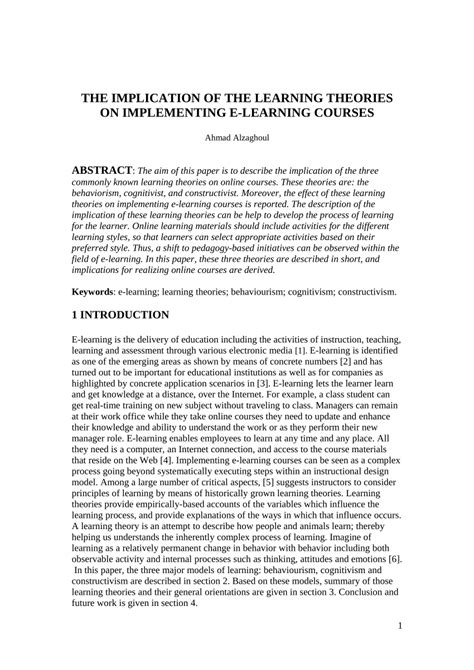 THE IMPLICATION OF THE LEARNING THEORIES ON IMPLEMENTING E-LEARNING COURSES

Ahmad Alzaghoul

ABSTRACT: The aim of this paper is to describe the implication of the three commonly known learning theories on online courses. These theories are: the behaviorism, cognitivist, and constructivist. Moreover, the effect of these learning theories on implementing e-learning courses is reported. The description of the implication of these learning theories can be help to develop the process of learning for the learner. Online learning materials should include activities for the different learning styles, so that learners can select appropriate activities based on their preferred style. Thus, a shift to pedagogy-based initiatives can be observed within the field of e-learning. In this paper, these three theories are described in short, and implications for realizing online courses are derived.

Keywords: e-learning; learning theories; behaviourism; cognitivism; constructivism.

1 INTRODUCTION

E-learning is the delivery of education including the activities of instruction, teaching, learning and assessment through various electronic media [1]. E-learning is identified as one of the emerging areas as shown by means of concrete numbers [2] and has turned out to be important for educational institutions as well as for companies as highlighted by concrete application scenarios in [3]. E-learning lets the learner learn and get knowledge at a distance, over the Internet. For example, a class student can get real-time training on new subject without traveling to class. Managers can remain at their work office while they take online courses they need to update and enhance their knowledge and ability to understand the work or as they perform their new manager role. E-learning enables employees to learn at any time and any place. All they need is a computer, an Internet connection, and access to the course materials that reside on the Web [4]. Implementing e-learning courses can be seen as a complex process going beyond systematically executing steps within an instructional design model. Among a large number of critical aspects, [5] suggests instructors to consider principles of learning by means of historically grown learning theories. Learning theories provide empirically-based accounts of the variables which influence the learning process, and provide explanations of the ways in which that influence occurs. A learning theory is an attempt to describe how people and animals learn; thereby helping us understands the inherently complex process of learning. Imagine of learning as a relatively permanent change in behavior with behavior including both observable activity and internal processes such as thinking, attitudes and emotions [6]. In this paper, the three major models of learning: behaviourism, cognitivism and constructivism are described in section 2. Based on these models, summary of those learning theories and their general orientations are given in section 3. Conclusion and future work is given in section 4.

1